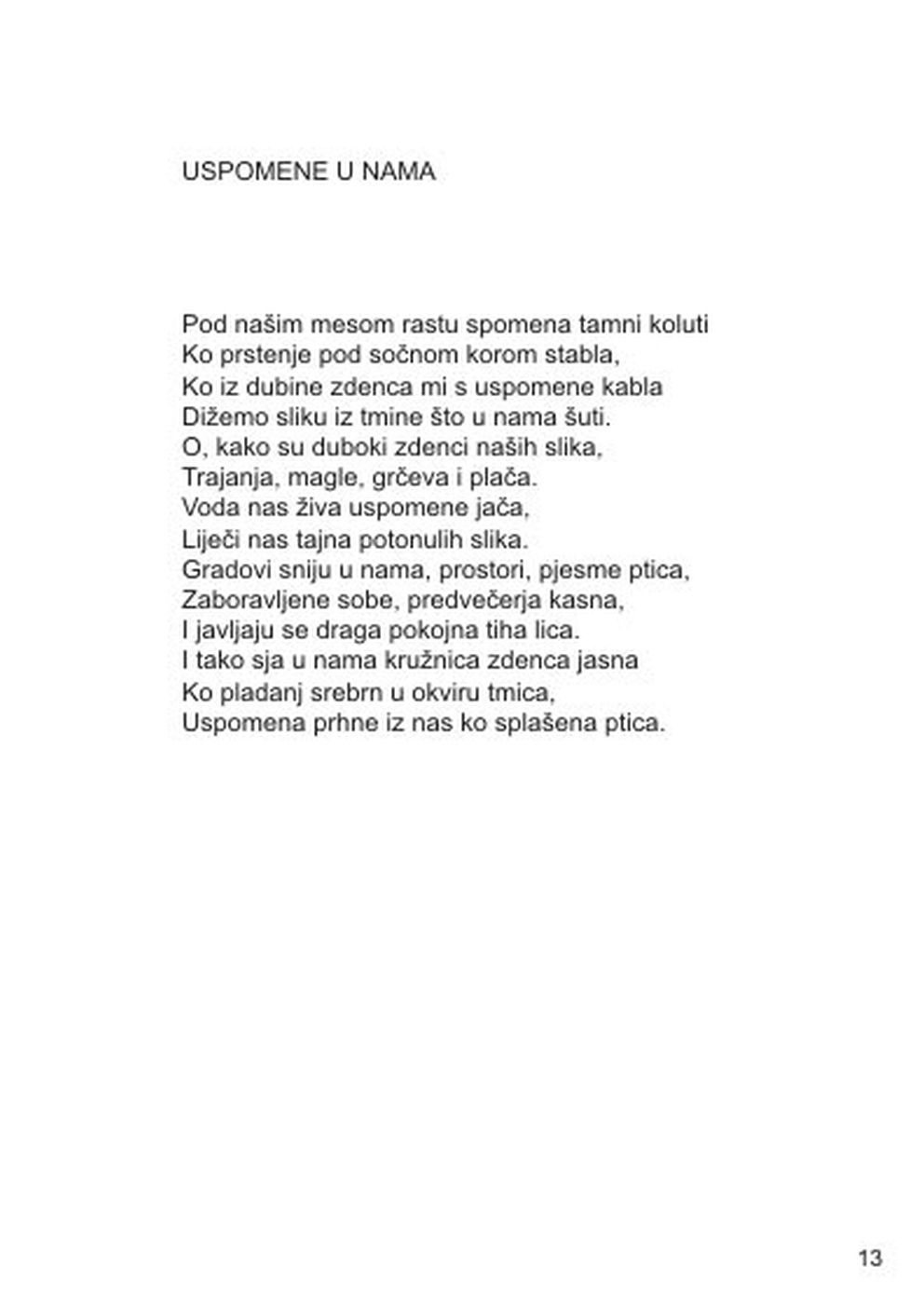 USPOMENE U NAMA

Pod našim mesom rastu spomena tamni koluti
Ko prstenje pod sočnom korom stabla,
Ko iz dubine zdenca mi s uspomene kabla
Dižemo sliku iz tmine što u nama šuti.
O, kako su duboki zdenci naših slika,
Trajanja, magle, grčeva i plača.
Voda nas živa uspomene jača,
Liječi nas tajna potonulih slika.
Gradovi sniju u nama, prostori, pjesme ptica,
Zaboravljene sobe, predvečerja kasna,
I javljaju se draga pokojna tiha lica.
I tako sja u nama kružnica zdenca jasna
Ko pladanj srebrn u okviru tmica,
Uspomena prhne iz nas ko splašena ptica.

13